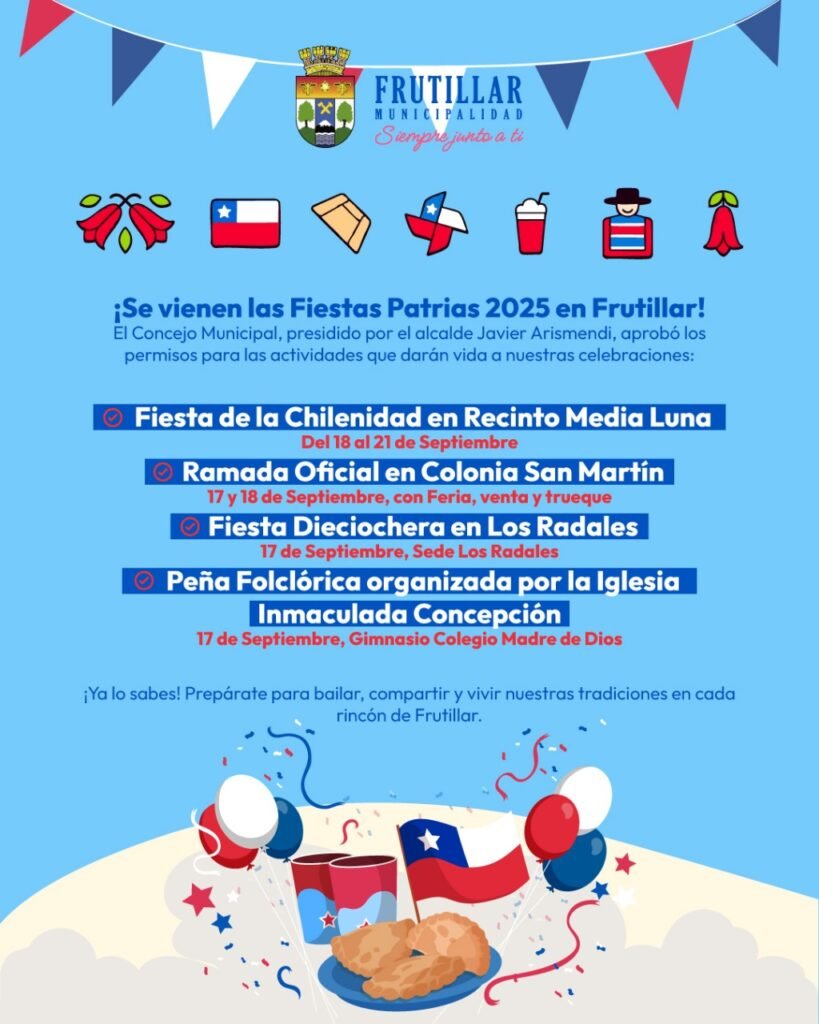 FRUTILLAR
MUNICIPALIDAD
Siempre junto a ti

¡Se vienen las Fiestas Patrias 2025 en Frutillar!
El Concejo Municipal, presidido por el alcalde Javier Arismendi, aprobó los permisos para las actividades que darán vida a nuestras celebraciones:

Fiesta de la Chilenidad en Recinto Media Luna
Del 18 al 21 de Septiembre

Ramada Oficial en Colonia San Martín
17 y 18 de Septiembre, con Feria, venta y trueque

Fiesta Dieciochera en Los Radales
17 de Septiembre, Sede Los Radales

Peña Folclórica organizada por la Iglesia Inmaculada Concepción
17 de Septiembre, Gimnasio Colegio Madre de Dios

¡Ya lo sabes! Prepárate para bailar, compartir y vivir nuestras tradiciones en cada rincón de Frutillar.